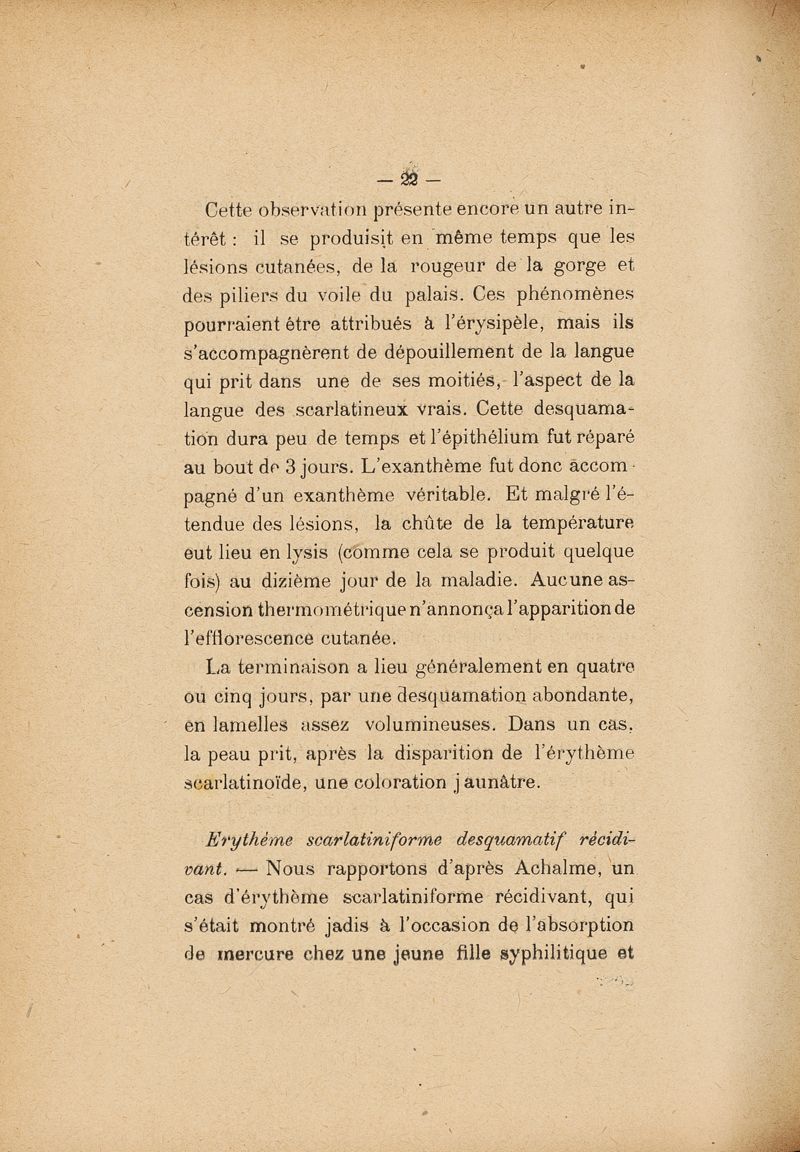 — 22 —

Cette observation présente encore un autre intérêt : il se produisit en même temps que les lésions cutanées, de la rougeur de la gorge et des piliers du voile du palais. Ces phénomènes pourraient être attribués à l'érysipèle, mais ils s'accompagnèrent de dépouillement de la langue qui prit dans une de ses moitiés, l'aspect de la langue des scarlatineux vrais. Cette desquamation dura peu de temps et l'épithélium fut réparé au bout de 3 jours. L'exanthème fut donc accompagné d'un exanthème véritable. Et malgré l'étendue des lésions, la chûte de la température eut lieu en lysis (comme cela se produit quelque fois) au dizième jour de la maladie. Aucune ascension thermométrique n'annonça l'apparition de l'efflorescence cutanée.

La terminaison a lieu généralement en quatre ou cinq jours, par une desquamation abondante, en lamelles assez volumineuses. Dans un cas, la peau prit, après la disparition de l'érythème scarlatinoïde, une coloration jaunâtre.

Erythème scarlatiniforme desquamatif récidivant. — Nous rapportons d'après Achalme, un cas d'érythème scarlatiniforme récidivant, qui s'était montré jadis à l'occasion de l'absorption de mercure chez une jeune fille syphilitique et